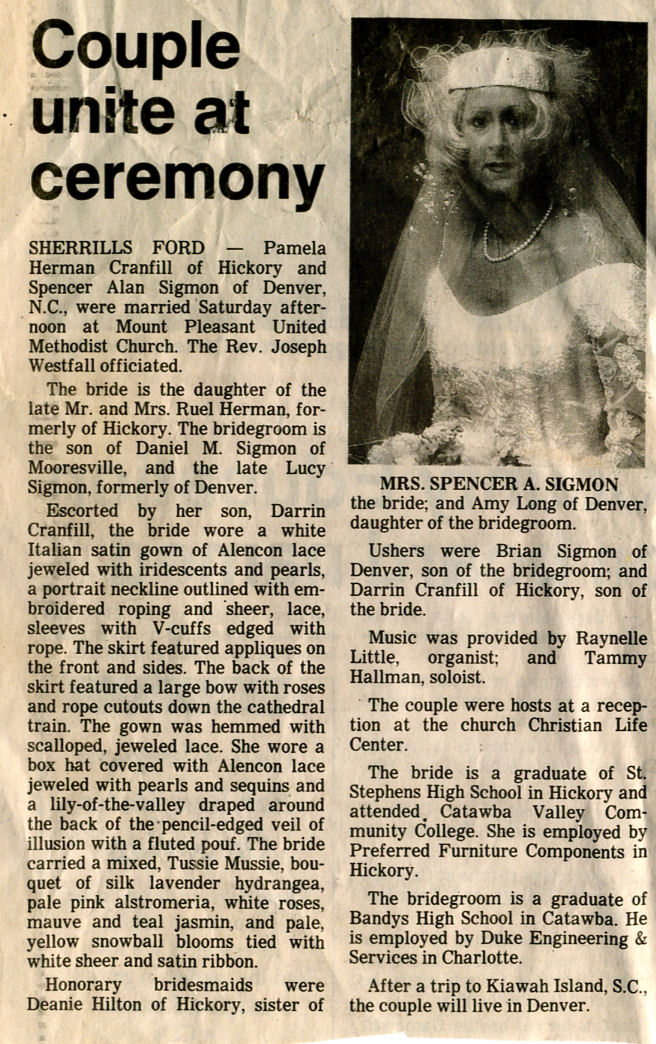 Couple unite at ceremony

SHERRILLS FORD — Pamela Herman Cranfill of Hickory and Spencer Alan Sigmon of Denver, N.C., were married Saturday afternoon at Mount Pleasant United Methodist Church. The Rev. Joseph Westfall officiated.

The bride is the daughter of the late Mr. and Mrs. Ruel Herman, formerly of Hickory. The bridegroom is the son of Daniel M. Sigmon of Mooresville, and the late Lucy Sigmon, formerly of Denver.

Escorted by her son, Darrin Cranfill, the bride wore a white Italian satin gown of Alencon lace jeweled with iridescents and pearls, a portrait neckline outlined with embroidered roping and sheer, lace, sleeves with V-cuffs edged with rope. The skirt featured appliques on the front and sides. The back of the skirt featured a large bow with roses and rope cutouts down the cathedral train. The gown was hemmed with scalloped, jeweled lace. She wore a box hat covered with Alencon lace jeweled with pearls and sequins and a lily-of-the-valley draped around the back of the pencil-edged veil of illusion with a fluted pouf. The bride carried a mixed, Tussie Mussie, bouquet of silk lavender hydrangea, pale pink alstromeria, white roses, mauve and teal jasmin, and pale, yellow snowball blooms tied with white sheer and satin ribbon.

Honorary bridesmaids were Deanie Hilton of Hickory, sister of

MRS. SPENCER A. SIGMON

the bride; and Amy Long of Denver, daughter of the bridegroom.

Ushers were Brian Sigmon of Denver, son of the bridegroom; and Darrin Cranfill of Hickory, son of the bride.

Music was provided by Raynelle Little, organist; and Tammy Hallman, soloist.

The couple were hosts at a reception at the church Christian Life Center.

The bride is a graduate of St. Stephens High School in Hickory and attended Catawba Valley Community College. She is employed by Preferred Furniture Components in Hickory.

The bridegroom is a graduate of Bandys High School in Catawba. He is employed by Duke Engineering & Services in Charlotte.

After a trip to Kiawah Island, S.C., the couple will live in Denver.